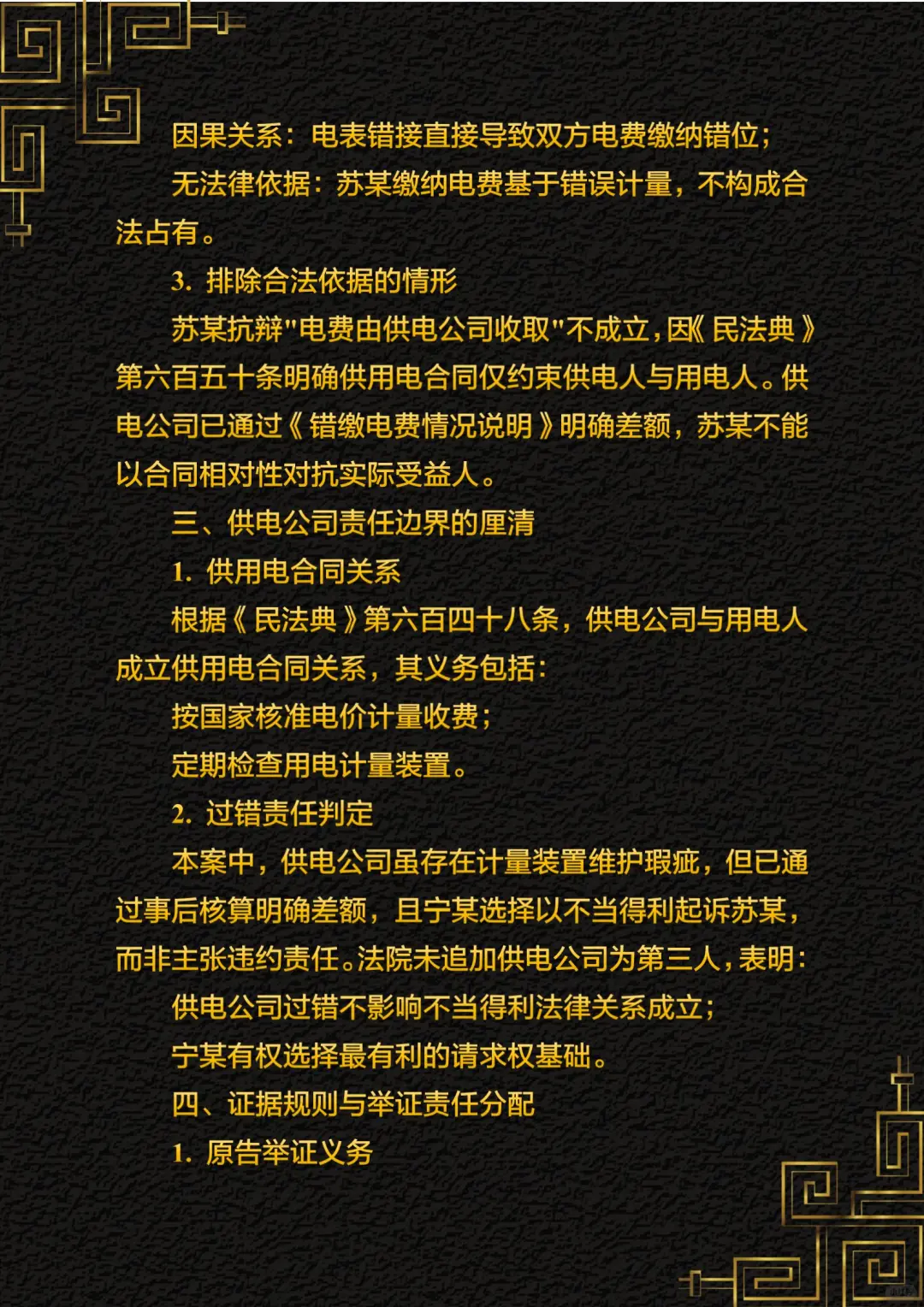 因果关系：电表错接直接导致双方电费缴纳错位；

无法律依据：苏某缴纳电费基于错误计量，不构成合法占有。

3. 排除合法依据的情形

苏某抗辩"电费由供电公司收取"不成立，因《民法典》第六百五十条明确供用电合同仅约束供电人与用电人。供电公司已通过《错缴电费情况说明》明确差额，苏某不能以合同相对性对抗实际受益人。

三、供电公司责任边界的厘清

1. 供用电合同关系

根据《民法典》第六百四十八条，供电公司与用电人成立供用电合同关系，其义务包括：

按国家核准电价计量收费；

定期检查用电计量装置。

2. 过错责任判定

本案中，供电公司虽存在计量装置维护瑕疵，但已通过事后核算明确差额，且宁某选择以不当得利起诉苏某，而非主张违约责任。法院未追加供电公司为第三人，表明：

供电公司过错不影响不当得利法律关系成立；

宁某有权选择最有利的请求权基础。

四、证据规则与举证责任分配

1. 原告举证义务